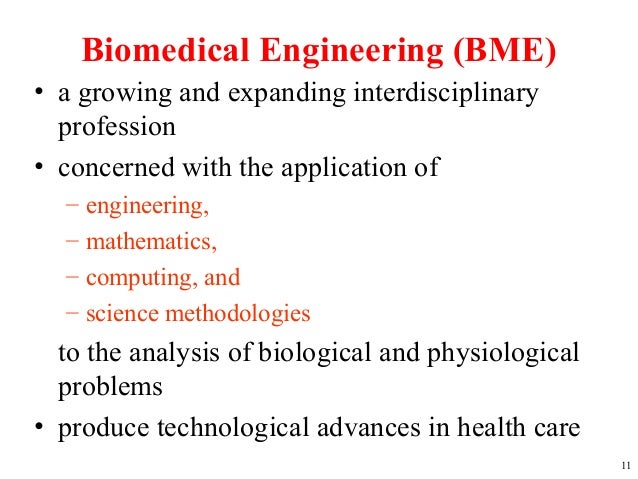 Biomedical Engineering (BME)

• a growing and expanding interdisciplinary profession

• concerned with the application of

– engineering,

– mathematics,

– computing, and

– science methodologies

to the analysis of biological and physiological problems

• produce technological advances in health care

11